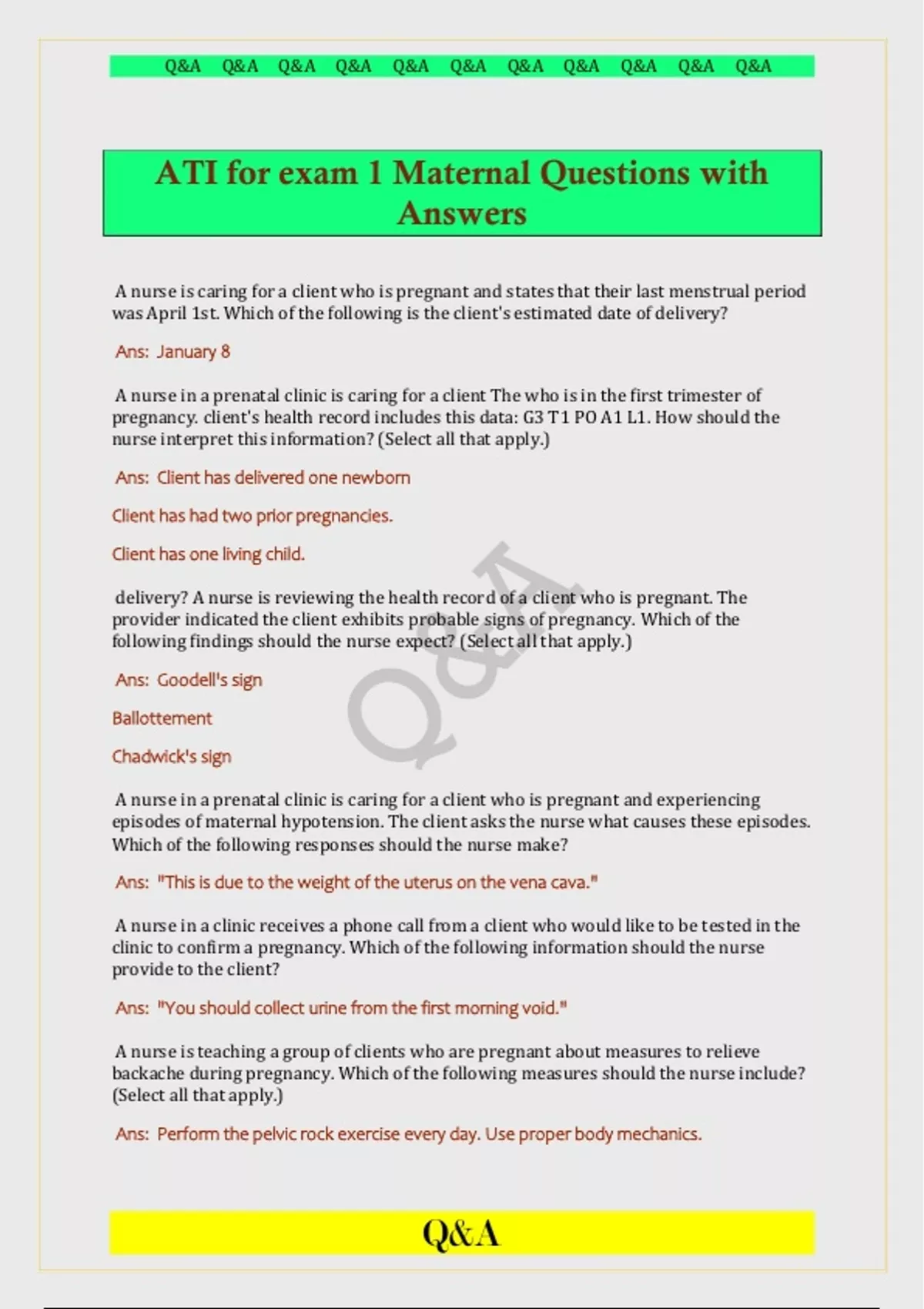 Q&A Q&A Q&A Q&A Q&A Q&A Q&A Q&A Q&A Q&A Q&A

ATI for exam 1 Maternal Questions with Answers

A nurse is caring for a client who is pregnant and states that their last menstrual period was April 1st. Which of the following is the client's estimated date of delivery?

Ans: January 8

A nurse in a prenatal clinic is caring for a client The who is in the first trimester of pregnancy. client's health record includes this data: G3 T1 PO A1 L1. How should the nurse interpret this information? (Select all that apply.)

Ans: Client has delivered one newborn

Client has had two prior pregnancies.

Client has one living child.

delivery? A nurse is reviewing the health record of a client who is pregnant. The provider indicated the client exhibits probable signs of pregnancy. Which of the following findings should the nurse expect? (Select all that apply.)

Ans: Goodell's sign

Ballottement

Chadwick's sign

A nurse in a prenatal clinic is caring for a client who is pregnant and experiencing episodes of maternal hypotension. The client asks the nurse what causes these episodes. Which of the following responses should the nurse make?

Ans: "This is due to the weight of the uterus on the vena cava."

A nurse in a clinic receives a phone call from a client who would like to be tested in the clinic to confirm a pregnancy. Which of the following information should the nurse provide to the client?

Ans: "You should collect urine from the first morning void."

A nurse is teaching a group of clients who are pregnant about measures to relieve backache during pregnancy. Which of the following measures should the nurse include? (Select all that apply.)

Ans: Perform the pelvic rock exercise every day. Use proper body mechanics.

Q&A

Q&A